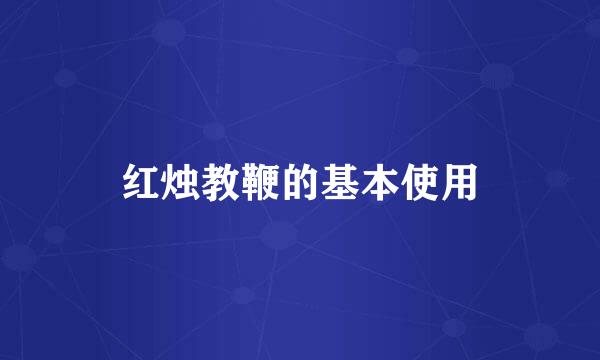 红烛教鞭的基本使用